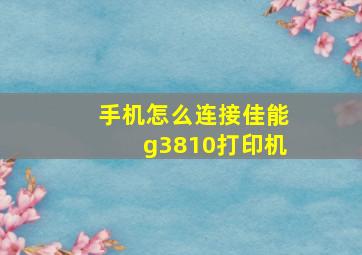 手机怎么连接佳能g3810打印机